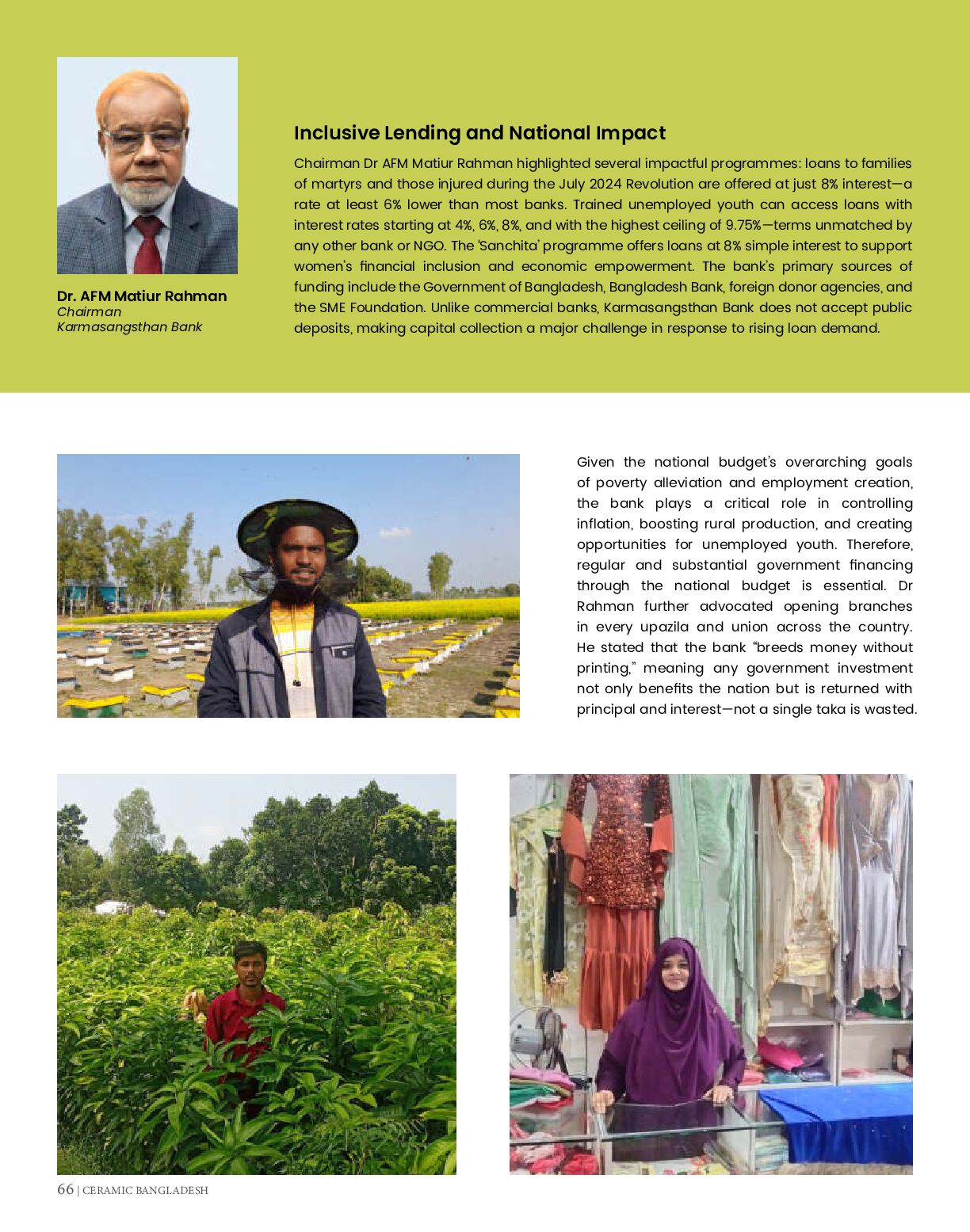 Dr. AFM Matiur Rahman
Chairman
Karmasangsthan Bank

Inclusive Lending and National Impact

Chairman Dr AFM Matiur Rahman highlighted several impactful programmes: loans to families of martyrs and those injured during the July 2024 Revolution are offered at just 8% interest—a rate at least 6% lower than most banks. Trained unemployed youth can access loans with interest rates starting at 4%, 6%, 8%, and with the highest ceiling of 9.75%—terms unmatched by any other bank or NGO. The 'Sanchita' programme offers loans at 8% simple interest to support women's financial inclusion and economic empowerment. The bank's primary sources of funding include the Government of Bangladesh, Bangladesh Bank, foreign donor agencies, and the SME Foundation. Unlike commercial banks, Karmasangsthan Bank does not accept public deposits, making capital collection a major challenge in response to rising loan demand.

Given the national budget's overarching goals of poverty alleviation and employment creation, the bank plays a critical role in controlling inflation, boosting rural production, and creating opportunities for unemployed youth. Therefore, regular and substantial government financing through the national budget is essential. Dr Rahman further advocated opening branches in every upazila and union across the country. He stated that the bank "breeds money without printing," meaning any government investment not only benefits the nation but is returned with principal and interest—not a single taka is wasted.

66 | CERAMIC BANGLADESH